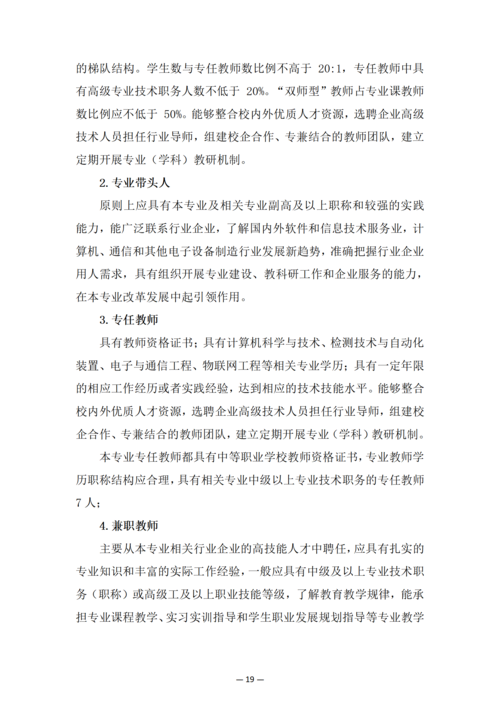 的梯队结构。学生数与专任教师数比例不高于 20:1，专任教师中具有高级专业技术职务人数不低于 20%。“双师型”教师占专业课教师数比例应不低于 50%。能够整合校内外优质人才资源，选聘企业高级技术人员担任行业导师，组建校企合作、专兼结合的教师团队，建立定期开展专业（学科）教研机制。

2. 专业带头人

原则上应具有本专业及相关专业副高及以上职称和较强的实践能力，能广泛联系行业企业，了解国内外软件和信息技术服务业，计算机、通信和其他电子设备制造行业发展新趋势，准确把握行业企业用人需求，具有组织开展专业建设、教科研工作和企业服务的能力，在本专业改革发展中起引领作用。

3. 专任教师

具有教师资格证书；具有计算机科学与技术、检测技术与自动化装置、电子与通信工程、物联网工程等相关专业学历；具有一定年限的相应工作经历或者实践经验，达到相应的技术技能水平。能够整合校内外优质人才资源，选聘企业高级技术人员担任行业导师，组建校企合作、专兼结合的教师团队，建立定期开展专业（学科）教研机制。

本专业专任教师都具有中等职业学校教师资格证书，专业教师学历职称结构应合理，具有相关专业中级以上专业技术职务的专任教师 7 人；

4. 兼职教师

主要从本专业相关行业企业的高技能人才中聘任，应具有扎实的专业知识和丰富的实际工作经验，一般应具有中级及以上专业技术职务（职称）或高级工及以上职业技能等级，了解教育教学规律，能承担专业课程教学、实习实训指导和学生职业发展规划指导等专业教学

— 19 —